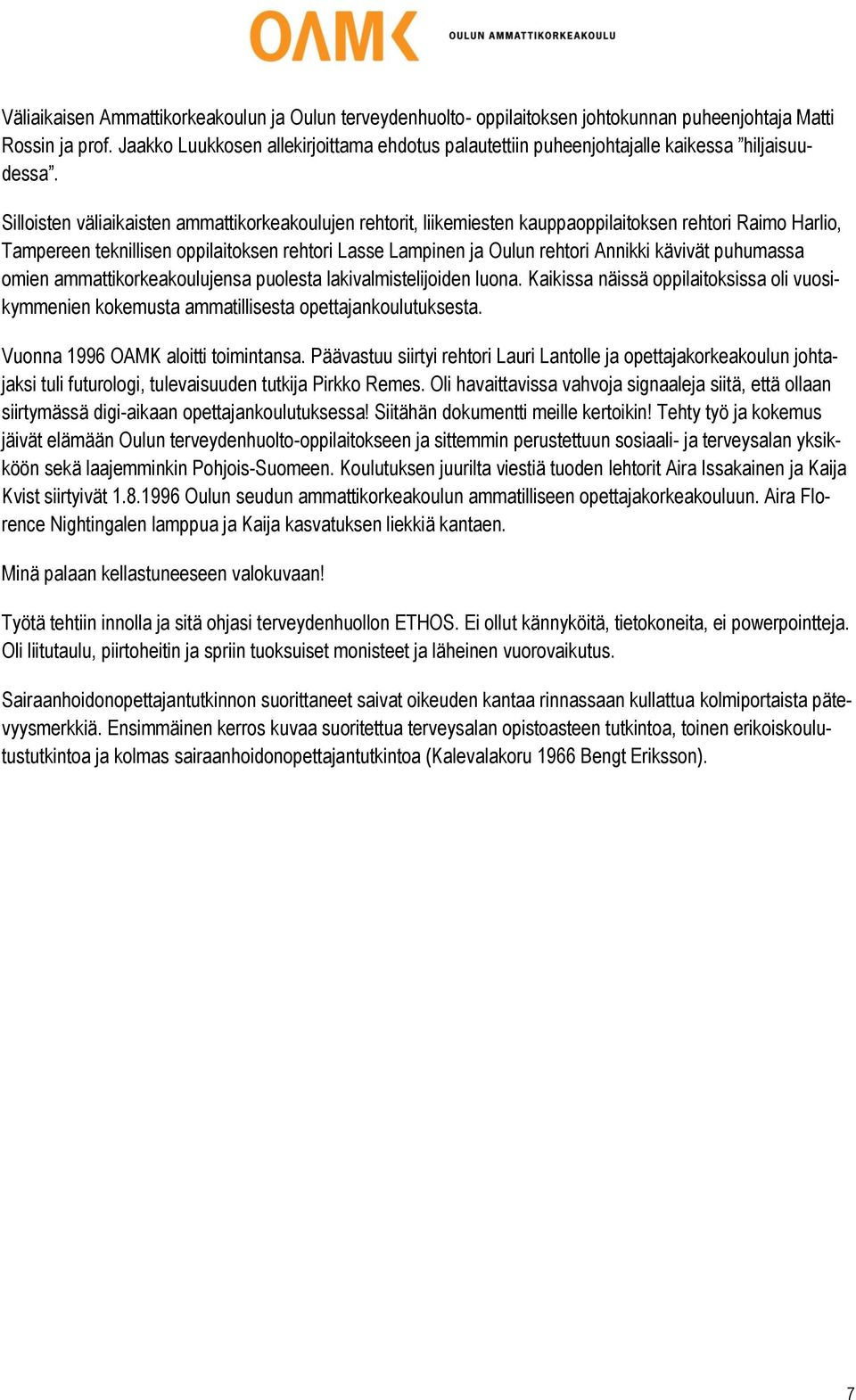 OAMK OULUN AMMATTIKORKEAKOULU

Väliaikaisen Ammattikorkeakoulun ja Oulun terveydenhuolto- oppilaitoksen johtokunnan puheenjohtaja Matti Rossin ja prof. Jaakko Luukkosen allekirjoittama ehdotus palautettiin puheenjohtajalle kaikessa ”hiljaisuudessa”.

Silloisten väliaikaisten ammattikorkeakoulujen rehtorit, liikemiesten kauppaoppilaitoksen rehtori Raimo Harlio, Tampereen teknillisen oppilaitoksen rehtori Lasse Lampinen ja Oulun rehtori Annikki kävivät puhumassa omien ammattikorkeakoulujensa puolesta lakivalmistelijoiden luona. Kaikissa näissä oppilaitoksissa oli vuosikymmenien kokemusta ammatillisesta opettajankoulutuksesta.

Vuonna 1996 OAMK aloitti toimintansa. Päävastuu siirtyi rehtori Lauri Lantolle ja opettajakorkeakoulun johtajaksi tuli futurologi, tulevaisuuden tutkija Pirkko Remes. Oli havaittavissa vahvoja signaaleja siitä, että ollaan siirtymässä digi-aikaan opettajankoulutuksessa! Siitähän dokumentti meille kertoikin! Tehty työ ja kokemus jäivät elämään Oulun terveydenhuolto-oppilaitokseen ja sittemmin perustettuun sosiaali- ja terveysalan yksikköön sekä laajemminkin Pohjois-Suomeen. Koulutuksen juurilta viestiä tuoden lehtorit Aira Issakainen ja Kaija Kvist siirtyivät 1.8.1996 Oulun seudun ammattikorkeakoulun ammatilliseen opettajakorkeakouluun. Aira Florence Nightingalen lamppua ja Kaija kasvatuksen liekkiä kantaen.

Minä palaan kellastuneeseen valokuvaan!

Työtä tehtiin innolla ja sitä ohjasi terveydenhuollon ETHOS. Ei ollut kännyköitä, tietokoneita, ei powerpointteja. Oli liitutaulu, piirtoheitin ja spriin tuoksuiset monisteet ja läheinen vuorovaikutus.

Sairaanhoidonopettajantutkinnon suorittaneet saivat oikeuden kantaa rinnassaan kullattua kolmiportaista pätevyysmerkkiä. Ensimmäinen kerros kuvaa suoritettua terveysalan opistoasteen tutkintoa, toinen erikoiskoulutustutkintoa ja kolmas sairaanhoidonopettajantutkintoa (Kalevalakoru 1966 Bengt Eriksson).

7